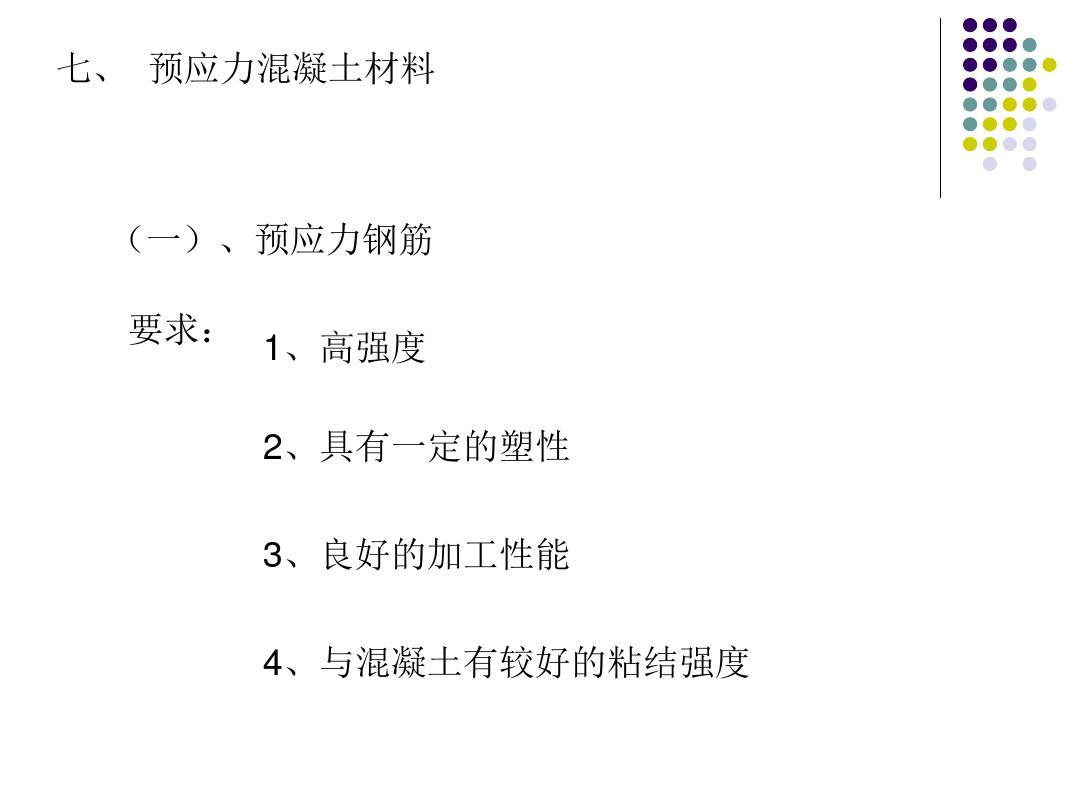 七、 预应力混凝土材料

（一）、预应力钢筋

要求：

1、高强度

2、具有一定的塑性

3、良好的加工性能

4、与混凝土有较好的粘结强度